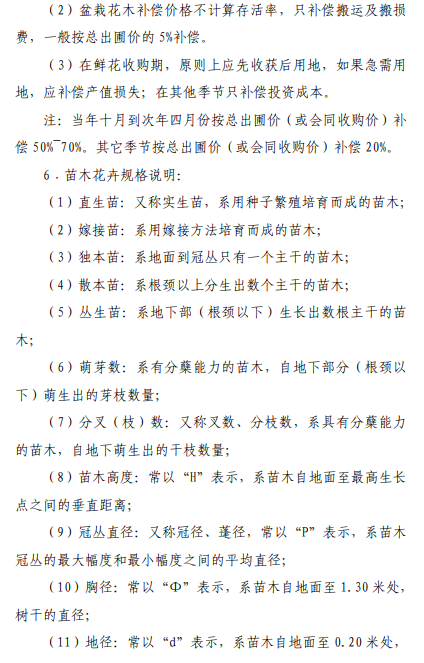 （2）盆栽花木补偿价格不计算存活率，只补偿搬运及搬损费，一般按总出圃价的 5%补偿。

（3）在鲜花收购期，原则上应先收获后用地，如果急需用地，应补偿产值损失；在其他季节只补偿投资成本。

注：当年十月到次年四月份按总出圃价（或会同收购价）补偿 50%¯70%。其它季节按总出圃价（或会同收购价）补偿 20%。

6．苗木花卉规格说明：

（1）直生苗：又称实生苗，系用种子繁殖培育而成的苗木；

（2）嫁接苗：系用嫁接方法培育而成的苗木；

（3）独本苗：系地面到冠丛只有一个主干的苗木；

（4）散本苗：系根颈以上分生出数个主干的苗木；

（5）丛生苗：系地下部（根颈以下）生长出数根主干的苗木；

（6）萌芽数：系有分蘖能力的苗木，自地下部分（根颈以下）萌生出的芽枝数量；

（7）分叉（枝）数：又称叉数、分枝数，系具有分蘖能力的苗木，自地下萌生出的干枝数量；

（8）苗木高度：常以“H”表示，系苗木自地面至最高生长点之间的垂直距离；

（9）冠丛直径：又称冠径、蓬径，常以“P”表示，系苗木冠丛的最大幅度和最小幅度之间的平均直径；

（10）胸径：常以“Φ”表示，系苗木自地面至 1.30 米处，树干的直径；

（11）地径：常以“d”表示，系苗木自地面至 0.20 米处，